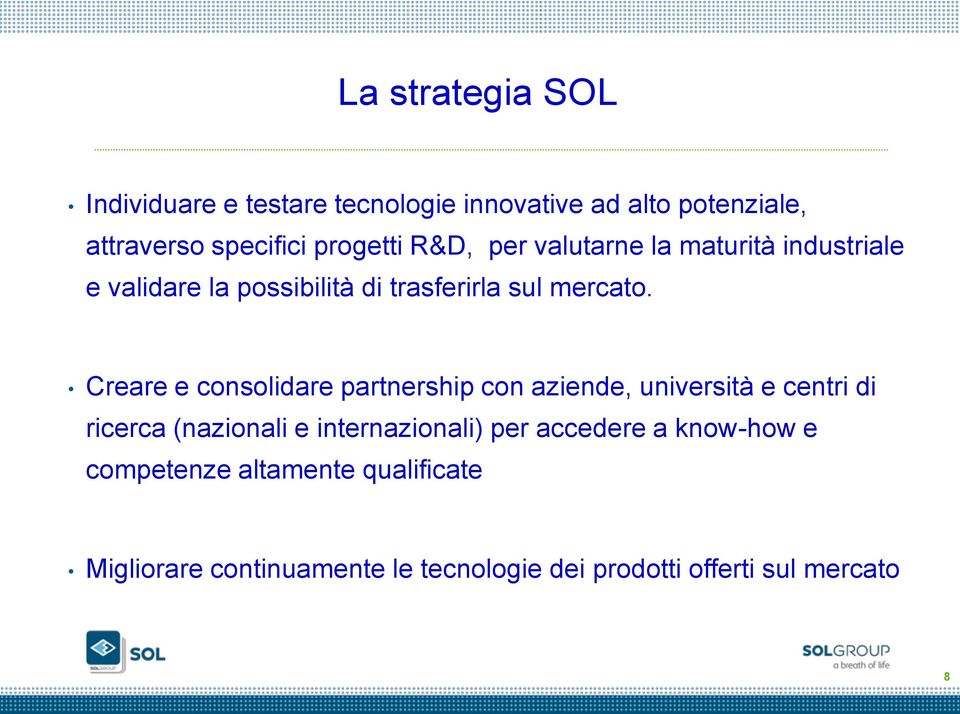 La strategia SOL

• Individuare e testare tecnologie innovative ad alto potenziale, attraverso specifici progetti R&D, per valutarne la maturità industriale e validare la possibilità di trasferirla sul mercato.

• Creare e consolidare partnership con aziende, università e centri di ricerca (nazionali e internazionali) per accedere a know-how e competenze altamente qualificate

• Migliorare continuamente le tecnologie dei prodotti offerti sul mercato

SOLGROUP SOL

SOLGROUP
a breath of life

8